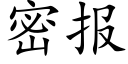 密报